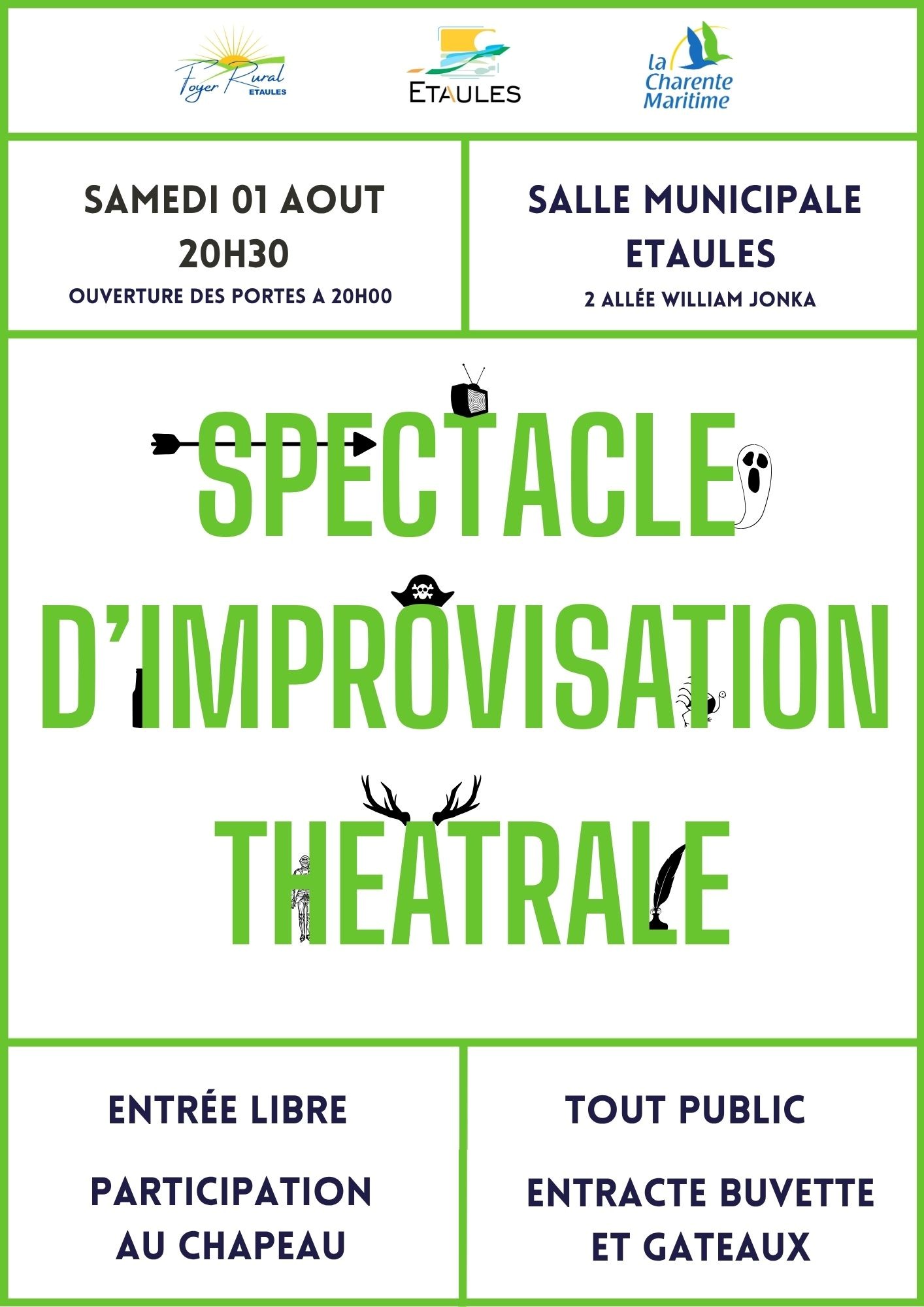 Foyer Rural ETAULES

ETAULES

la Charente Maritime

SAMEDI 01 AOUT
20H30
OUVERTURE DES PORTES A 20H00

SALLE MUNICIPALE
ETAULES
2 ALLÉE WILLIAM JONKA

SPECTACLE
D'IMPROVISATION
THEATRALE

ENTRÉE LIBRE

PARTICIPATION AU CHAPEAU

TOUT PUBLIC

ENTRACTE BUVETTE ET GATEAUX